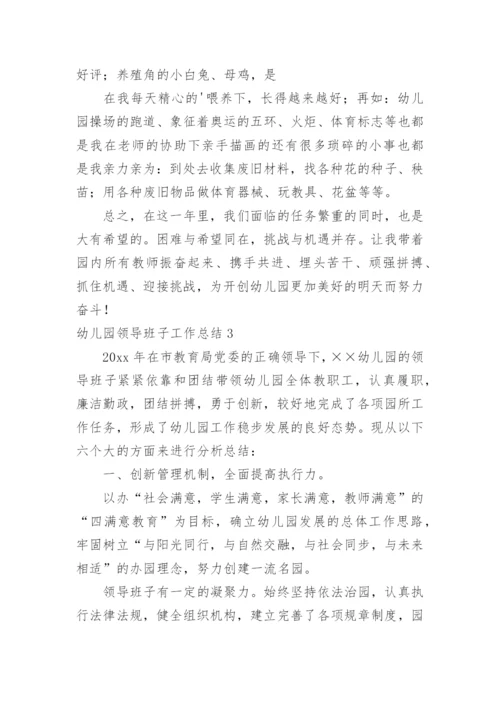 好评；养殖角的小白兔、母鸡，是

在我每天精心的'喂养下，长得越来越好；再如：幼儿园操场的跑道、象征着奥运的五环、火炬、体育标志等也都是我在老师的协助下亲手描画的还有很多琐碎的小事也都是我亲力亲为：到处去收集废旧材料，找各种花的种子、秧苗；用各种废旧物品做体育器械、玩教具、花盆等等。

总之，在这一年里，我们面临的任务繁重的同时，也是大有希望的。困难与希望同在，挑战与机遇并存。让我带着园内所有教师振奋起来、携手共进、埋头苦干、顽强拼搏、抓住机遇、迎接挑战，为开创幼儿园更加美好的明天而努力奋斗！

幼儿园领导班子工作总结 3

20xx 年在市教育局党委的正确领导下，××幼儿园的领导班子紧紧依靠和团结带领幼儿园全体教职工，认真履职，廉洁勤政，团结拼搏，勇于创新，较好地完成了各项园所工作任务，形成了幼儿园工作稳步发展的良好态势。现从以下六个大的方面来进行分析总结：

一、创新管理机制，全面提高执行力。

以办“社会满意，学生满意，家长满意，教师满意”的“四满意教育”为目标，确立幼儿园发展的总体工作思路，牢固树立“与阳光同行，与自然交融，与社会同步，与未来相适”的办园理念，努力创建一流名园。

领导班子有一定的凝聚力。始终坚持依法治园，认真执行法律法规，健全组织机构，建立完善了各项规章制度，园